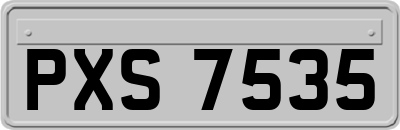 PXS 7535